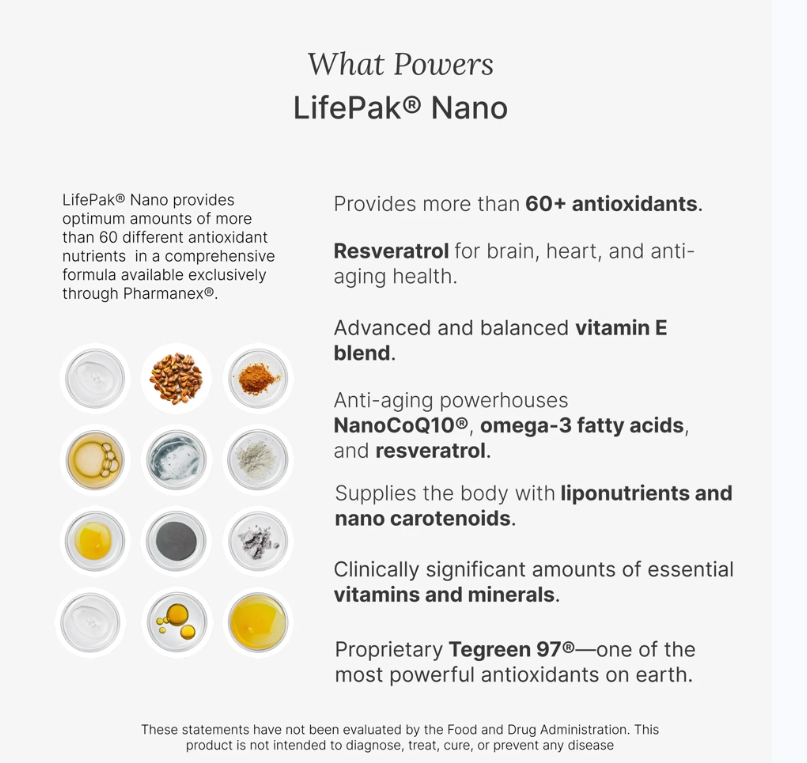 What Powers
LifePak® Nano

LifePak® Nano provides optimum amounts of more than 60 different antioxidant nutrients in a comprehensive formula available exclusively through Pharmanex®.

Provides more than 60+ antioxidants.

Resveratrol for brain, heart, and anti-aging health.

Advanced and balanced vitamin E blend.

Anti-aging powerhouses NanoCoQ10®, omega-3 fatty acids, and resveratrol.

Supplies the body with liponutrients and nano carotenoids.

Clinically significant amounts of essential vitamins and minerals.

Proprietary Tegreen 97®—one of the most powerful antioxidants on earth.

These statements have not been evaluated by the Food and Drug Administration. This product is not intended to diagnose, treat, cure, or prevent any disease